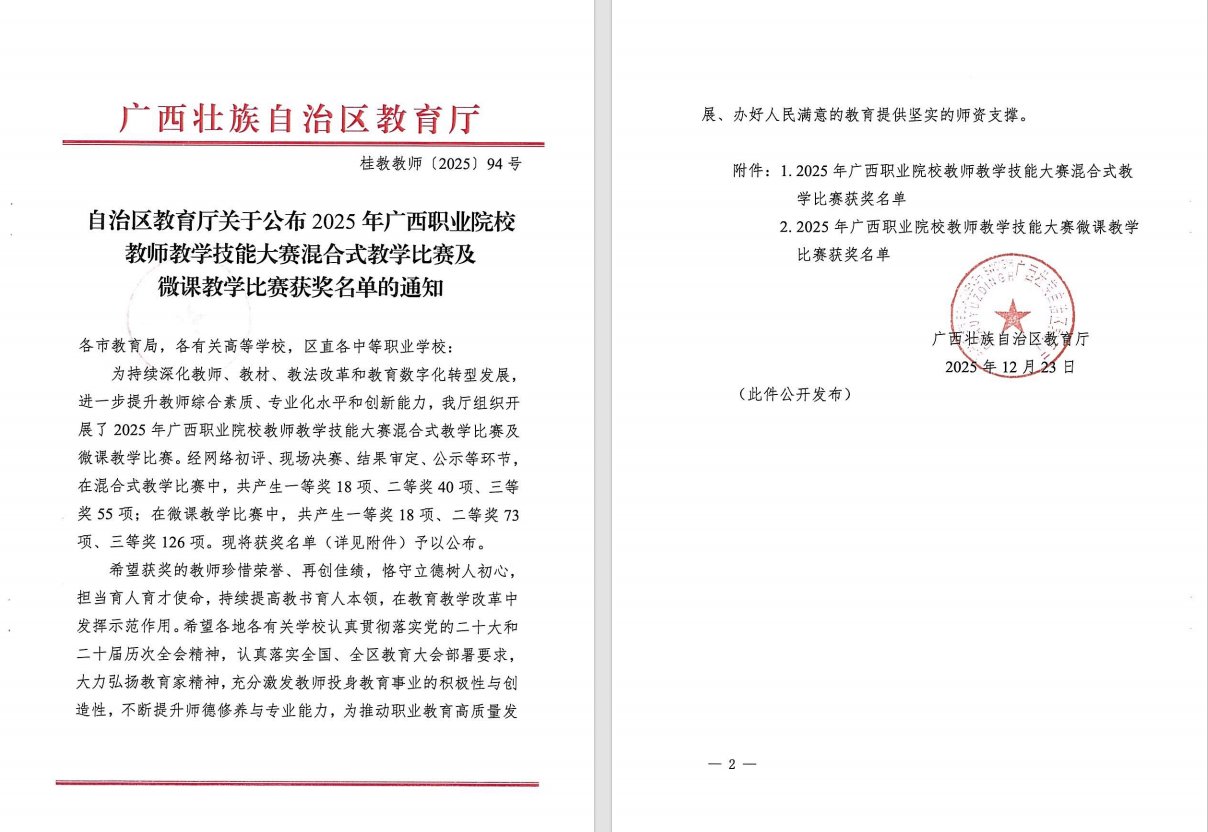 广西壮族自治区教育厅

桂教教师〔2025〕94号

自治区教育厅关于公布2025年广西职业院校教师教学技能大赛混合式教学比赛及微课教学比赛获奖名单的通知

各市教育局，各有关高等学校，区直各中等职业学校：

为持续深化教师、教材、教法改革和教育数字化转型发展，进一步提升教师综合素质、专业化水平和创新能力，我厅组织开展了2025年广西职业院校教师教学技能大赛混合式教学比赛及微课教学比赛。经网络初评、现场决赛、结果审定、公示等环节，在混合式教学比赛中，共产生一等奖18项、二等奖40项、三等奖55项；在微课教学比赛中，共产生一等奖18项、二等奖73项、三等奖126项。现将获奖名单（详见附件）予以公布。

希望获奖的教师珍惜荣誉、再创佳绩，恪守立德树人初心，担当育人育才使命，持续提高教书育人本领，在教育教学改革中发挥示范作用。希望各地各有关学校认真贯彻落实党的二十大和二十届历次全会精神，认真落实全国、全区教育大会部署要求，大力弘扬教育家精神，充分激发教师投身教育事业的积极性与创造性，不断提升师德修养与专业能力，为推动职业教育高质量发展、办好人民满意的教育提供坚实的师资支撑。

附件：1. 2025年广西职业院校教师教学技能大赛混合式教学比赛获奖名单
2. 2025年广西职业院校教师教学技能大赛微课教学比赛获奖名单

广西壮族自治区教育厅
2025年12月23日

（此件公开发布）

— 2 —